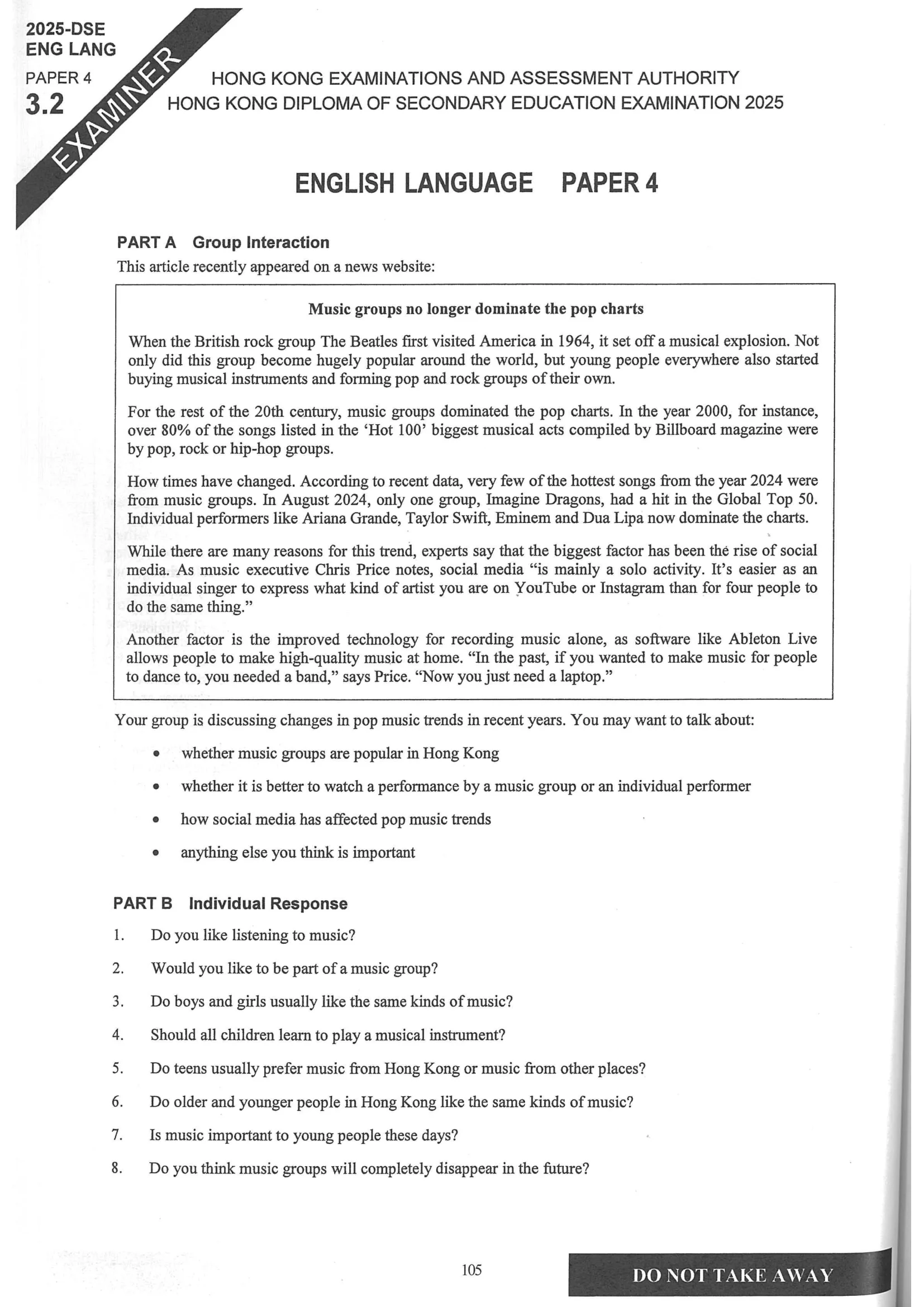 2025-DSE
ENG LANG
PAPER 4
3.2

EXAMINER

HONG KONG EXAMINATIONS AND ASSESSMENT AUTHORITY
HONG KONG DIPLOMA OF SECONDARY EDUCATION EXAMINATION 2025

ENGLISH LANGUAGE PAPER 4

PART A Group Interaction

This article recently appeared on a news website:

Music groups no longer dominate the pop charts

When the British rock group The Beatles first visited America in 1964, it set off a musical explosion. Not only did this group become hugely popular around the world, but young people everywhere also started buying musical instruments and forming pop and rock groups of their own.

For the rest of the 20th century, music groups dominated the pop charts. In the year 2000, for instance, over 80% of the songs listed in the 'Hot 100' biggest musical acts compiled by Billboard magazine were by pop, rock or hip-hop groups.

How times have changed. According to recent data, very few of the hottest songs from the year 2024 were from music groups. In August 2024, only one group, Imagine Dragons, had a hit in the Global Top 50. Individual performers like Ariana Grande, Taylor Swift, Eminem and Dua Lipa now dominate the charts.

While there are many reasons for this trend, experts say that the biggest factor has been the rise of social media. As music executive Chris Price notes, social media "is mainly a solo activity. It's easier as an individual singer to express what kind of artist you are on YouTube or Instagram than for four people to do the same thing."

Another factor is the improved technology for recording music alone, as software like Ableton Live allows people to make high-quality music at home. "In the past, if you wanted to make music for people to dance to, you needed a band," says Price. "Now you just need a laptop."

Your group is discussing changes in pop music trends in recent years. You may want to talk about:

• whether music groups are popular in Hong Kong
• whether it is better to watch a performance by a music group or an individual performer
• how social media has affected pop music trends
• anything else you think is important

PART B Individual Response

1. Do you like listening to music?
2. Would you like to be part of a music group?
3. Do boys and girls usually like the same kinds of music?
4. Should all children learn to play a musical instrument?
5. Do teens usually prefer music from Hong Kong or music from other places?
6. Do older and younger people in Hong Kong like the same kinds of music?
7. Is music important to young people these days?
8. Do you think music groups will completely disappear in the future?

105

DO NOT TAKE AWAY